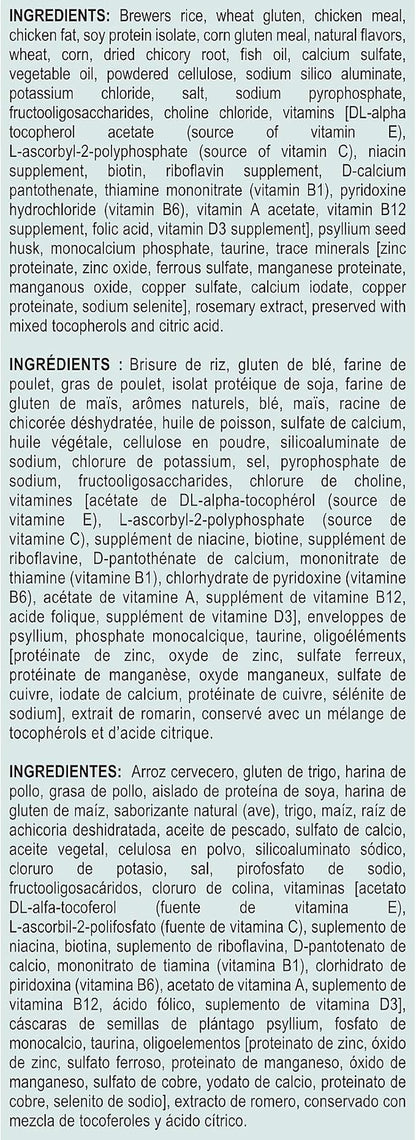 INGREDIENTS: Brewers rice, wheat gluten, chicken meal, chicken fat, soy protein isolate, corn gluten meal, natural flavors, wheat, corn, dried chicory root, fish oil, calcium sulfate, vegetable oil, powdered cellulose, sodium silico aluminate, potassium chloride, salt, sodium pyrophosphate, fructooligosaccharides, choline chloride, vitamins [DL-alpha tocopherol acetate (source of vitamin E), L-ascorbyl-2-polyphosphate (source of vitamin C), niacin supplement, biotin, riboflavin supplement, D-calcium pantothenate, thiamine mononitrate (vitamin B1), pyridoxine hydrochloride (vitamin B6), vitamin A acetate, vitamin B12 supplement, folic acid, vitamin D3 supplement], psyllium seed husk, monocalcium phosphate, taurine, trace minerals [zinc proteinate, zinc oxide, ferrous sulfate, manganese proteinate, manganous oxide, copper sulfate, calcium iodate, copper proteinate, sodium selenite], rosemary extract, preserved with mixed tocopherols and citric acid.

INGRÉDIENTS : Brisure de riz, gluten de blé, farine de poulet, gras de poulet, isolat protéique de soja, farine de gluten de maïs, arômes naturels, blé, maïs, racine de chicorée déshydratée, huile de poisson, sulfate de calcium, huile végétale, cellulose en poudre, silicoaluminate de sodium, chlorure de potassium, sel, pyrophosphate de sodium, fructooligosaccharides, chlorure de choline, vitamines [acétate de DL-alpha-tocophérol (source de vitamine E), L-ascorbyl-2-polyphosphate (source de vitamine C), supplément de niacine, biotine, supplément de riboflavine, D-pantothénate de calcium, mononitrate de thiamine (vitamine B1), chlorhydrate de pyridoxine (vitamine B6), acétate de vitamine A, supplément de vitamine B12, acide folique, supplément de vitamine D3], enveloppes de psyllium, phosphate monocalcique, taurine, oligoéléments [protéinate de zinc, oxyde de zinc, sulfate ferreux, protéinate de manganèse, oxyde manganeux, sulfate de cuivre, iodate de calcium, protéinate de cuivre, sélénite de sodium], extrait de romarin, conservé avec un mélange de tocophérols et d'acide citrique.

INGREDIENTES: Arroz cervecero, gluten de trigo, harina de pollo, grasa de pollo, aislado de proteína de soya, harina de gluten de maíz, saborizante natural (ave), trigo, maíz, raíz de achicoria deshidratada, aceite de pescado, sulfato de calcio, aceite vegetal, celulosa en polvo, silicoaluminato sódico, cloruro de potasio, sal, pirofosfato de sodio, fructooligosacáridos, cloruro de colina, vitaminas [acetato DL-alfa-tocoferol (fuente de vitamina E), L-ascorbil-2-polifosfato (fuente de vitamina C), suplemento de niacina, biotina, suplemento de riboflavina, D-pantotenato de calcio, mononitrato de tiamina (vitamina B1), clorhidrato de piridoxina (vitamina B6), acetato de vitamina A, suplemento de vitamina B12, ácido fólico, suplemento de vitamina D3], cáscaras de semillas de plántago psyllium, fosfato de monocalcio, taurina, oligoelementos [proteinato de zinc, óxido de zinc, sulfato ferroso, proteinato de manganeso, óxido de manganeso, sulfato de cobre, yodato de calcio, proteinato de cobre, selenito de sodio], extracto de romero, conservado con mezcla de tocoferoles y ácido cítrico.